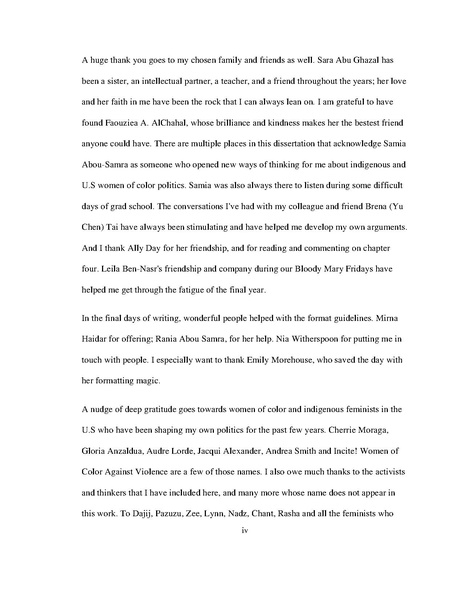 A huge thank you goes to my chosen family and friends as well. Sara Abu Ghazal has been a sister, an intellectual partner, a teacher, and a friend throughout the years; her love and her faith in me have been the rock that I can always lean on. I am grateful to have found Faouziea A. AlChahal, whose brilliance and kindness makes her the bestest friend anyone could have. There are multiple places in this dissertation that acknowledge Samia Abou-Samra as someone who opened new ways of thinking for me about indigenous and U.S women of color politics. Samia was also always there to listen during some difficult days of grad school. The conversations I've had with my colleague and friend Brena (Yu Chen) Tai have always been stimulating and have helped me develop my own arguments. And I thank Ally Day for her friendship, and for reading and commenting on chapter four. Leila Ben-Nasr's friendship and company during our Bloody Mary Fridays have helped me get through the fatigue of the final year.

In the final days of writing, wonderful people helped with the format guidelines. Mirna Haidar for offering; Rania Abou Samra, for her help. Nia Witherspoon for putting me in touch with people. I especially want to thank Emily Morehouse, who saved the day with her formatting magic.

A nudge of deep gratitude goes towards women of color and indigenous feminists in the U.S who have been shaping my own politics for the past few years. Cherrie Moraga, Gloria Anzaldua, Audre Lorde, Jacqui Alexander, Andrea Smith and Incite! Women of Color Against Violence are a few of those names. I also owe much thanks to the activists and thinkers that I have included here, and many more whose name does not appear in this work. To Dajij, Pazuzu, Zee, Lynn, Nadz, Chant, Rasha and all the feminists who

iv